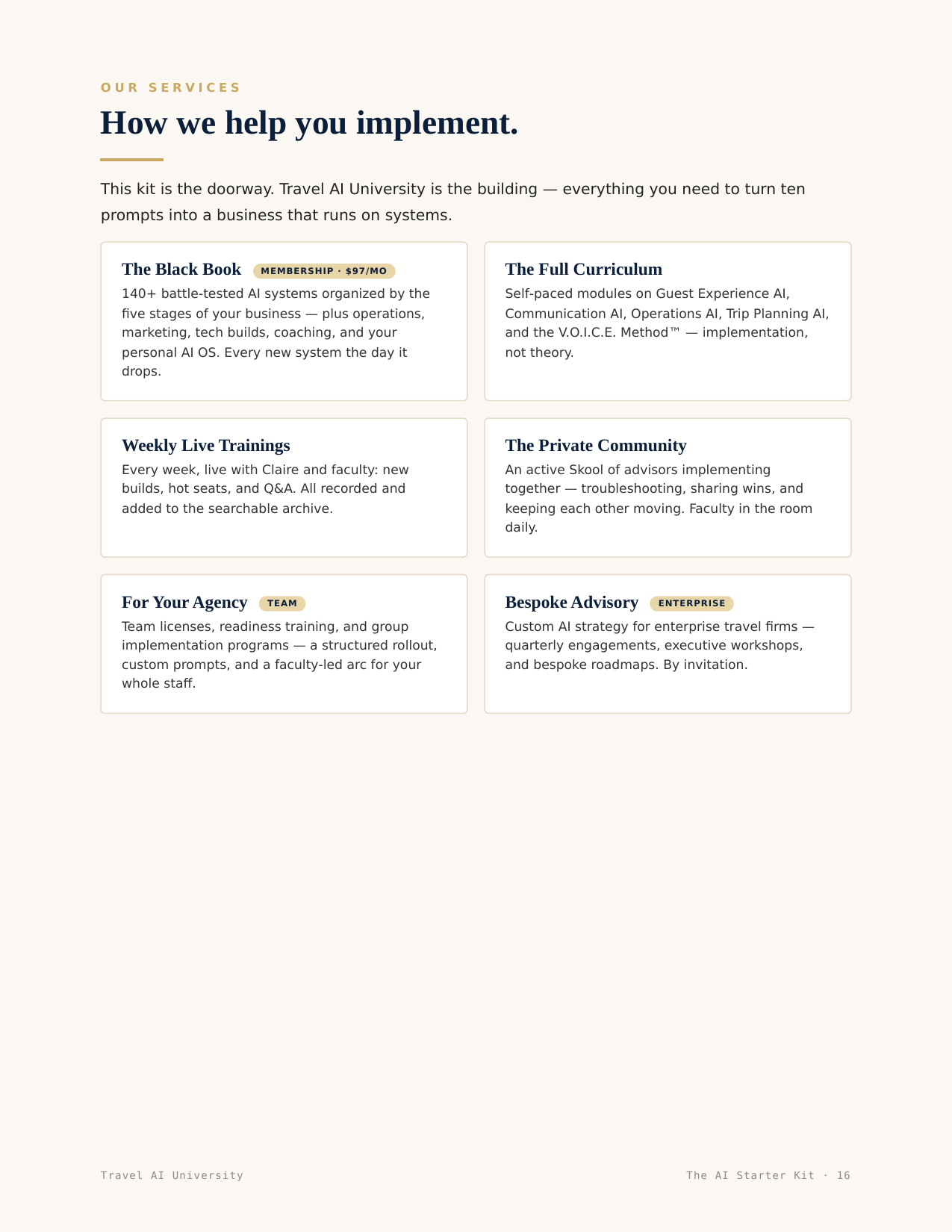 OUR SERVICES

How we help you implement.

This kit is the doorway. Travel AI University is the building — everything you need to turn ten prompts into a business that runs on systems.

The Black Book MEMBERSHIP · $97/MO

140+ battle-tested AI systems organized by the five stages of your business — plus operations, marketing, tech builds, coaching, and your personal AI OS. Every new system the day it drops.

The Full Curriculum

Self-paced modules on Guest Experience AI, Communication AI, Operations AI, Trip Planning AI, and the V.O.I.C.E. Method™ — implementation, not theory.

Weekly Live Trainings

Every week, live with Claire and faculty: new builds, hot seats, and Q&A. All recorded and added to the searchable archive.

The Private Community

An active Skool of advisors implementing together — troubleshooting, sharing wins, and keeping each other moving. Faculty in the room daily.

For Your Agency TEAM

Team licenses, readiness training, and group implementation programs — a structured rollout, custom prompts, and a faculty-led arc for your whole staff.

Bespoke Advisory ENTERPRISE

Custom AI strategy for enterprise travel firms — quarterly engagements, executive workshops, and bespoke roadmaps. By invitation.

Travel AI University

The AI Starter Kit · 16